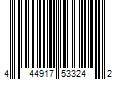 4 44917 53324 2